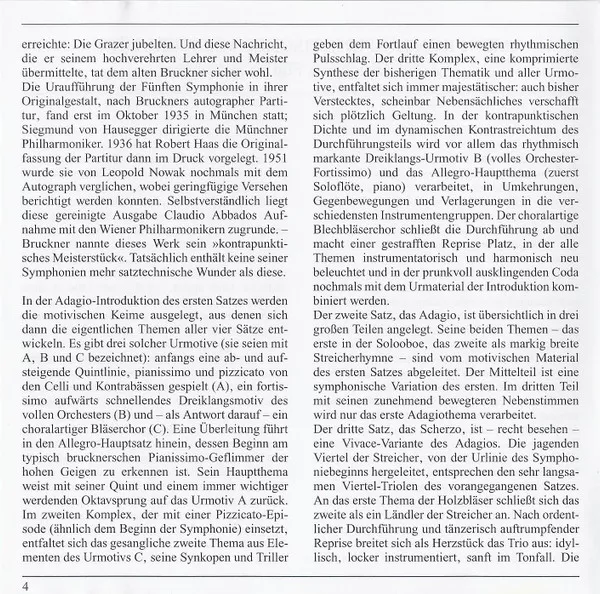 erreichte: Die Grazer jubelten. Und diese Nachricht, die er seinem hochverehrten Lehrer und Meister übermittelte, tat dem alten Bruckner sicher wohl.
Die Uraufführung der Fünften Symphonie in ihrer Originalgestalt, nach Bruckners autographer Partitur, fand erst im Oktober 1935 in München statt; Siegmund von Hausegger dirigierte die Münchner Philharmoniker. 1936 hat Robert Haas die Originalfassung der Partitur dann im Druck vorgelegt. 1951 wurde sie von Leopold Nowak nochmals mit dem Autograph verglichen, wobei geringfügige Versehen berichtigt werden konnten. Selbstverständlich liegt diese gereinigte Ausgabe Claudio Abbados Aufnahme mit den Wiener Philharmonikern zugrunde. – Bruckner nannte dieses Werk sein »kontrapunktisches Meisterstück«. Tatsächlich enthält keine seiner Symphonien mehr satztechnische Wunder als diese.

In der Adagio-Introduktion des ersten Satzes werden die motivischen Keime ausgelegt, aus denen sich dann die eigentlichen Themen aller vier Sätze entwickeln. Es gibt drei solcher Urmotive (sie seien mit A, B und C bezeichnet): anfangs eine ab- und aufsteigende Quintlinie, pianissimo und pizzicato von den Celli und Kontrabässen gespielt (A), ein fortissimo aufwärts schnellendes Dreiklangsmotiv des vollen Orchesters (B) und – als Antwort darauf – ein choralartiger Bläserchor (C). Eine Überleitung führt in den Allegro-Hauptsatz hinein, dessen Beginn am typisch brucknerschen Pianissimo-Geflimmer der hohen Geigen zu erkennen ist. Sein Hauptthema weist mit seiner Quint und einem immer wichtiger werdenden Oktavsprung auf das Urmotiv A zurück. Im zweiten Komplex, der mit einer Pizzicato-Episode (ähnlich dem Beginn der Symphonie) einsetzt, entfaltet sich das gesangliche zweite Thema aus Elementen des Urmotivs C, seine Synkopen und Triller geben dem Fortlauf einen bewegten rhythmischen Pulsschlag. Der dritte Komplex, eine komprimierte Synthese der bisherigen Thematik und aller Urmotive, entfaltet sich immer majestätischer: auch bisher Verstecktes, scheinbar Nebensächliches verschafft sich plötzlich Geltung. In der kontrapunktischen Dichte und im dynamischen Kontrastreichtum des Durchführungsteils wird vor allem das rhythmisch markante Dreiklangs-Urmotiv B (volles Orchester-Fortissimo) und das Allegro-Hauptthema (zuerst Soloflöte, piano) verarbeitet, in Umkehrungen, Gegenbewegungen und Verlagerungen in die verschiedensten Instrumentengruppen. Der choralartige Blechbläserchor schließt die Durchführung ab und macht einer gestrafften Reprise Platz, in der alle Themen instrumentatorisch und harmonisch neu beleuchtet und in der prunkvoll ausklingenden Coda nochmals mit dem Urmaterial der Introduktion kombiniert werden.
Der zweite Satz, das Adagio, ist übersichtlich in drei großen Teilen angelegt. Seine beiden Themen – das erste in der Solooboe, das zweite als markig breite Streicherhymne – sind vom motivischen Material des ersten Satzes abgeleitet. Der Mittelteil ist eine symphonische Variation des ersten. Im dritten Teil mit seinen zunehmend bewegteren Nebenstimmen wird nur das erste Adagiothema verarbeitet.
Der dritte Satz, das Scherzo, ist – recht besehen – eine Vivace-Variante des Adagios. Die jagenden Viertel der Streicher, von der Urlinie des Symphoniebeginns hergeleitet, entsprechen den sehr langsamen Viertel-Triolen des vorangegangenen Satzes. An das erste Thema der Holzbläser schließt sich das zweite als ein Ländler der Streicher an. Nach ordentlicher Durchführung und tänzerisch auftrumpfender Reprise breitet sich als Herzstück das Trio aus: idyllisch, locker instrumentiert, sanft im Tonfall. Die

4